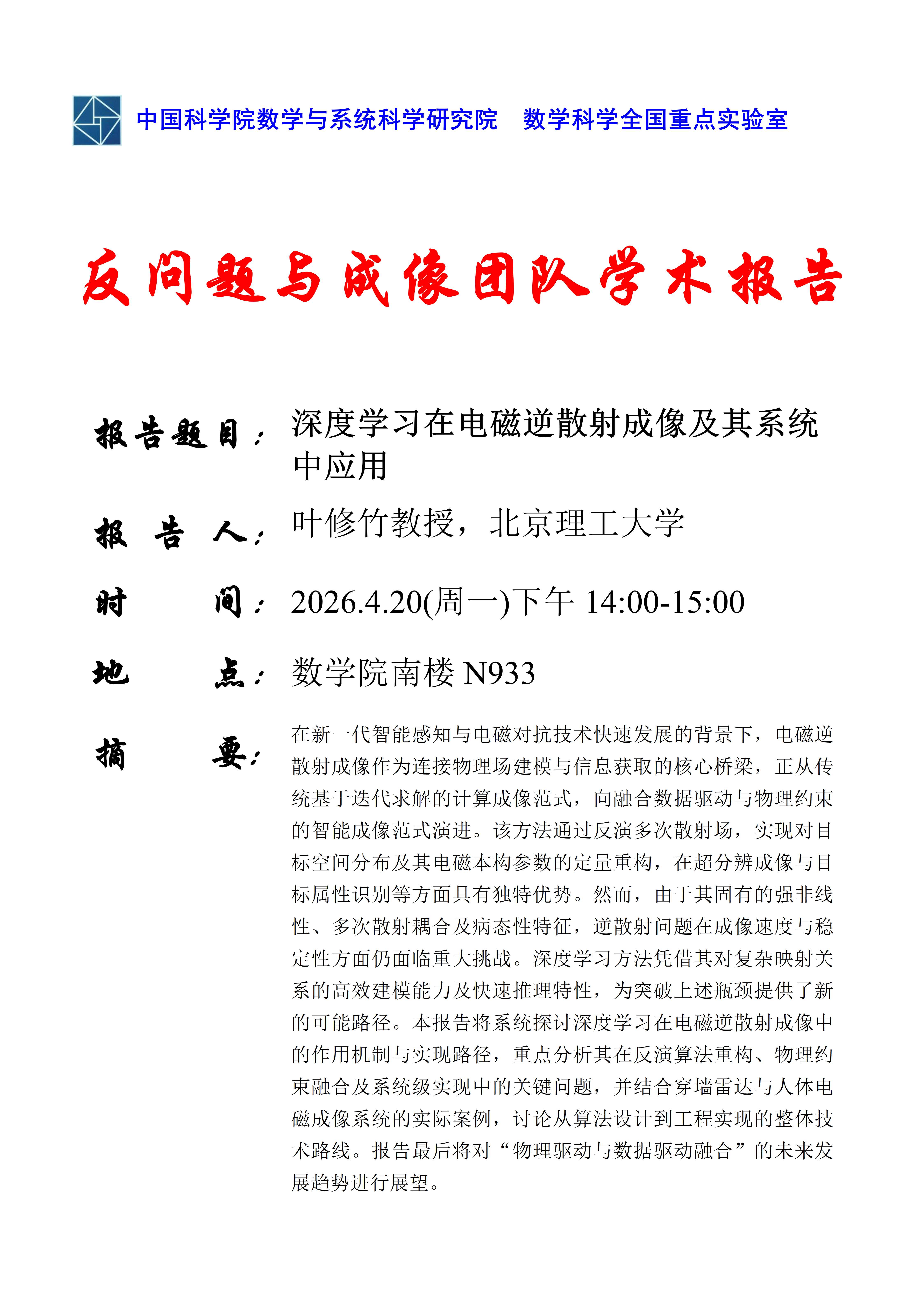 中国科学院数学与系统科学研究院　数学科学全国重点实验室

反问题与成像团队学术报告

报告题目：深度学习在电磁逆散射成像及其系统中应用

报　告　人：叶修竹教授，北京理工大学

时　　　间：2026.4.20(周一)下午 14:00-15:00

地　　　点：数学院南楼 N933

摘　　　要：在新一代智能感知与电磁对抗技术快速发展的背景下，电磁逆散射成像作为连接物理场建模与信息获取的核心桥梁，正从传统基于迭代求解的计算成像范式，向融合数据驱动与物理约束的智能成像范式演进。该方法通过反演多次散射场，实现对目标空间分布及其电磁本构参数的定量重构，在超分辨成像与目标属性识别等方面具有独特优势。然而，由于其固有的强非线性、多次散射耦合及病态性特征，逆散射问题在成像速度与稳定性方面仍面临重大挑战。深度学习方法凭借其对复杂映射关系的高效建模能力及快速推理特性，为突破上述瓶颈提供了新的可能路径。本报告将系统探讨深度学习在电磁逆散射成像中的作用机制与实现路径，重点分析其在反演算法重构、物理约束融合及系统级实现中的关键问题，并结合穿墙雷达与人体电磁成像系统的实际案例，讨论从算法设计到工程实现的整体技术路线。报告最后将对“物理驱动与数据驱动融合”的未来发展趋势进行展望。